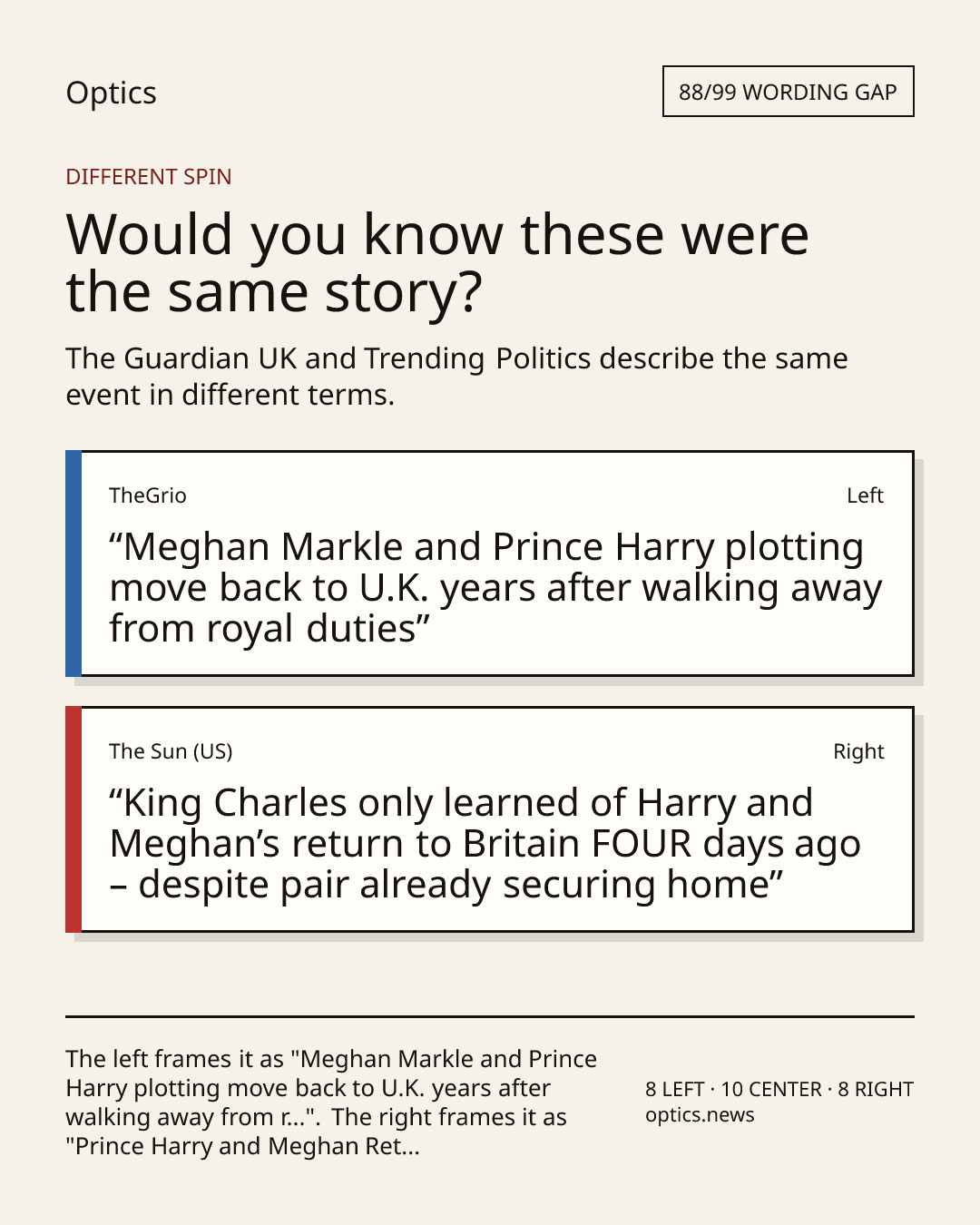 Optics

88/99 WORDING GAP

DIFFERENT SPIN

Would you know these were the same story?

The Guardian UK and Trending Politics describe the same event in different terms.

TheGrio

Left

"Meghan Markle and Prince Harry plotting move back to U.K. years after walking away from royal duties"

The Sun (US)

Right

"King Charles only learned of Harry and Meghan's return to Britain FOUR days ago – despite pair already securing home"

The left frames it as "Meghan Markle and Prince Harry plotting move back to U.K. years after walking away from r...". The right frames it as "Prince Harry and Meghan Ret...

8 LEFT · 10 CENTER · 8 RIGHT
optics.news